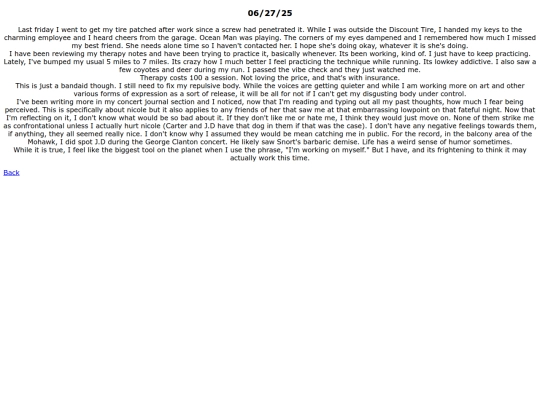 06/27/25

Last friday I went to get my tire patched after work since a screw had penetrated it. While I was outside the Discount Tire, I handed my keys to the charming employee and I heard cheers from the garage. Ocean Man was playing. The corners of my eyes dampened and I remembered how much I missed my best friend. She needs alone time so I haven't contacted her. I hope she's doing okay, whatever it is she's doing.

I have been reviewing my therapy notes and have been trying to practice it, basically whenever. Its been working, kind of. I just have to keep practicing. Lately, I've bumped my usual 5 miles to 7 miles. Its crazy how I much better I feel practicing the technique while running. Its lowkey addictive. I also saw a few coyotes and deer during my run. I passed the vibe check and they just watched me.

Therapy costs 100 a session. Not loving the price, and that's with insurance.

This is just a bandaid though. I still need to fix my repulsive body. While the voices are getting quieter and while I am working more on art and other various forms of expression as a sort of release, it will be all for not if I can't get my disgusting body under control.

I've been writing more in my concert journal section and I noticed, now that I'm reading and typing out all my past thoughts, how much I fear being perceived. This is specifically about nicole but it also applies to any friends of her that saw me at that embarrassing lowpoint on that fateful night. Now that I'm reflecting on it, I don't know what would be so bad about it. If they don't like me or hate me, I think they would just move on. None of them strike me as confrontational unless I actually hurt nicole (Carter and J.D have that dog in them if that was the case). I don't have any negative feelings towards them, if anything, they all seemed really nice. I don't know why I assumed they would be mean catching me in public. For the record, in the balcony area of the Mohawk, I did spot J.D during the George Clanton concert. He likely saw Snort's barbaric demise. Life has a weird sense of humor sometimes.

While it is true, I feel like the biggest tool on the planet when I use the phrase, "I'm working on myself." But I have, and its frightening to think it may actually work this time.

Back